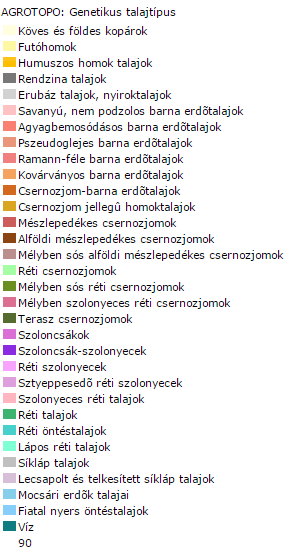 AGROTOPO: Genetikus talajtípus

Köves és földes kopárok
Futóhomok
Humuszos homok talajok
Rendzina talajok
Erubáz talajok, nyiroktalajok
Savanyú, nem podzolos barna erdõtalajok
Agyagbemosódásos barna erdõtalajok
Pszeudoglejes barna erdõtalajok
Ramann-féle barna erdõtalajok
Kovárványos barna erdõtalajok
Csernozjom-barna erdõtalajok
Csernozjom jellegû homoktalajok
Mészlepedékes csernozjomok
Alföldi mészlepedékes csernozjomok
Mélyben sós alföldi mészlepedékes csernozjomok
Réti csernozjomok
Mélyben sós réti csernozjomok
Mélyben szolonyeces réti csernozjomok
Terasz csernozjomok
Szoloncsákok
Szoloncsák-szolonyecek
Réti szolonyecek
Sztyeppesedõ réti szolonyecek
Szolonyeces réti talajok
Réti talajok
Réti öntéstalajok
Lápos réti talajok
Síkláp talajok
Lecsapolt és telkesített síkláp talajok
Mocsári erdõk talajai
Fiatal nyers öntéstalajok
Víz
90